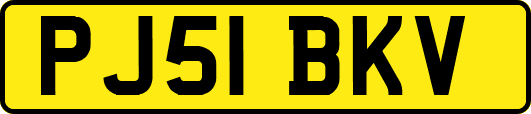 PJ51 BKV